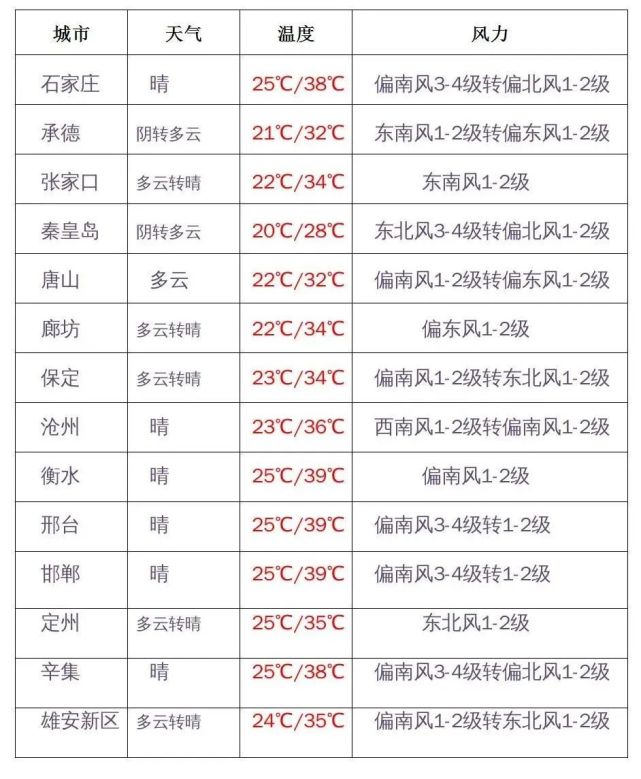 | 城市 | 天气 | 温度 | 风力 |
|---|---|---|---|
| 石家庄 | 晴 | 25℃/38℃ | 偏南风3-4级转偏北风1-2级 |
| 承德 | 阴转多云 | 21℃/32℃ | 东南风1-2级转偏东风1-2级 |
| 张家口 | 多云转晴 | 22℃/34℃ | 东南风1-2级 |
| 秦皇岛 | 阴转多云 | 20℃/28℃ | 东北风3-4级转偏北风1-2级 |
| 唐山 | 多云 | 22℃/32℃ | 偏南风1-2级转偏东风1-2级 |
| 廊坊 | 多云转晴 | 22℃/34℃ | 偏东风1-2级 |
| 保定 | 多云转晴 | 23℃/34℃ | 偏南风1-2级转东北风1-2级 |
| 沧州 | 晴 | 23℃/36℃ | 西南风1-2级转偏南风1-2级 |
| 衡水 | 晴 | 25℃/39℃ | 偏南风1-2级 |
| 邢台 | 晴 | 25℃/39℃ | 偏南风3-4级转1-2级 |
| 邯郸 | 晴 | 25℃/39℃ | 偏南风3-4级转1-2级 |
| 定州 | 多云转晴 | 25℃/35℃ | 东北风1-2级 |
| 辛集 | 晴 | 25℃/38℃ | 偏南风3-4级转偏北风1-2级 |
| 雄安新区 | 多云转晴 | 24℃/35℃ | 偏南风1-2级转东北风1-2级 |